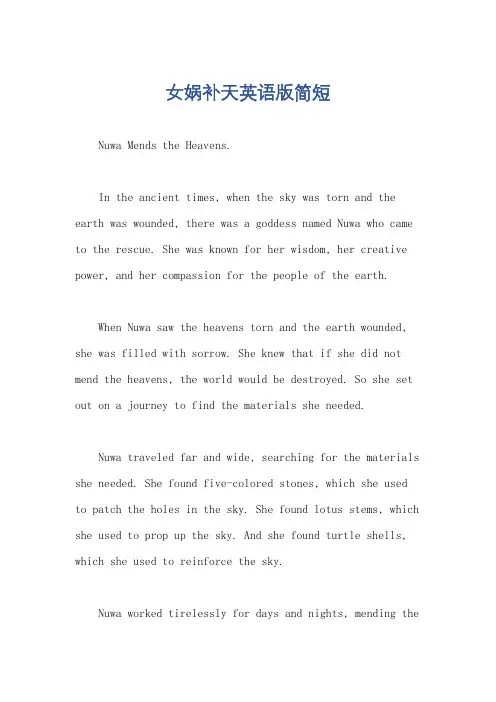 女娲补天英语版简短

Nuwa Mends the Heavens.

In the ancient times, when the sky was torn and the earth was wounded, there was a goddess named Nuwa who came to the rescue. She was known for her wisdom, her creative power, and her compassion for the people of the earth.

When Nuwa saw the heavens torn and the earth wounded, she was filled with sorrow. She knew that if she did not mend the heavens, the world would be destroyed. So she set out on a journey to find the materials she needed.

Nuwa traveled far and wide, searching for the materials she needed. She found five-colored stones, which she used to patch the holes in the sky. She found lotus stems, which she used to prop up the sky. And she found turtle shells, which she used to reinforce the sky.

Nuwa worked tirelessly for days and nights, mending the